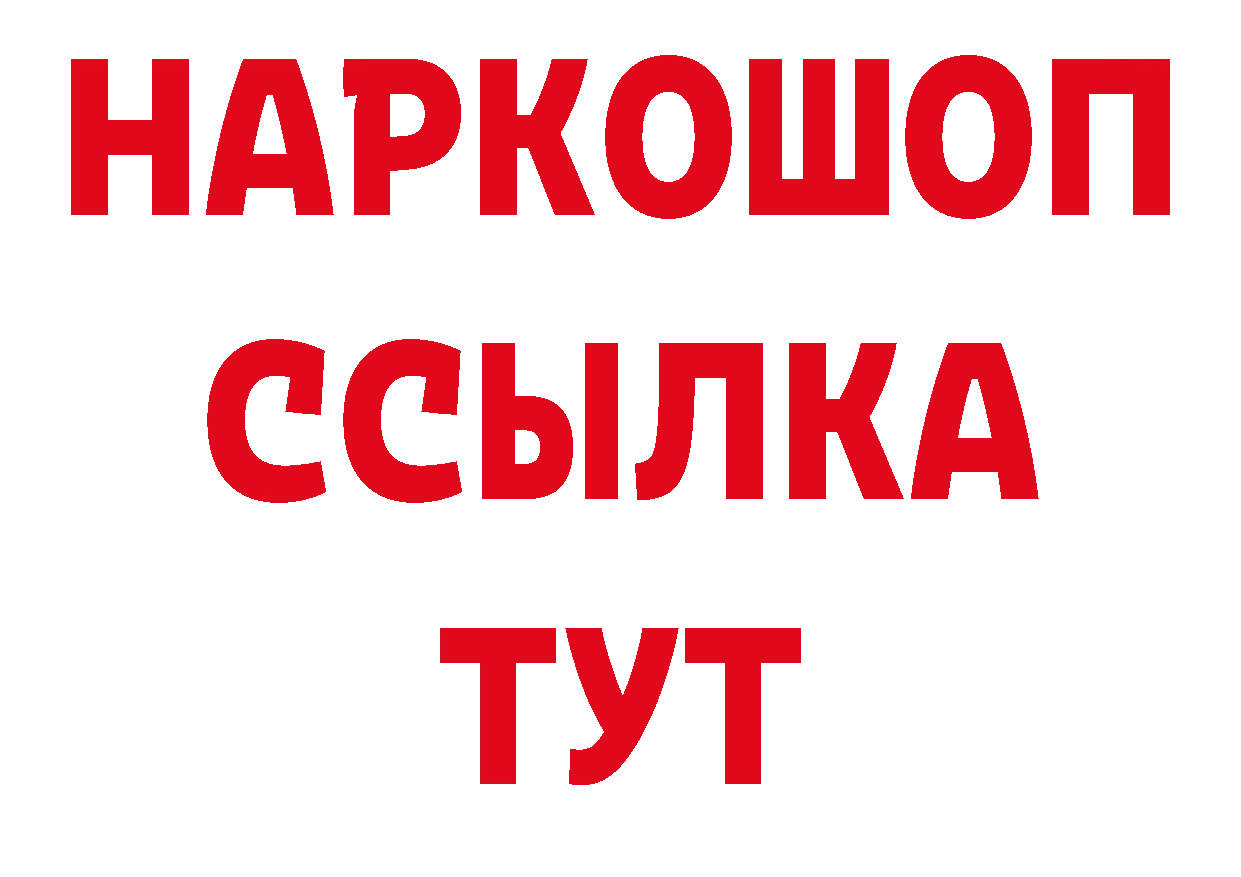 НАРКОШОП
ССЫЛКА
ТУТ